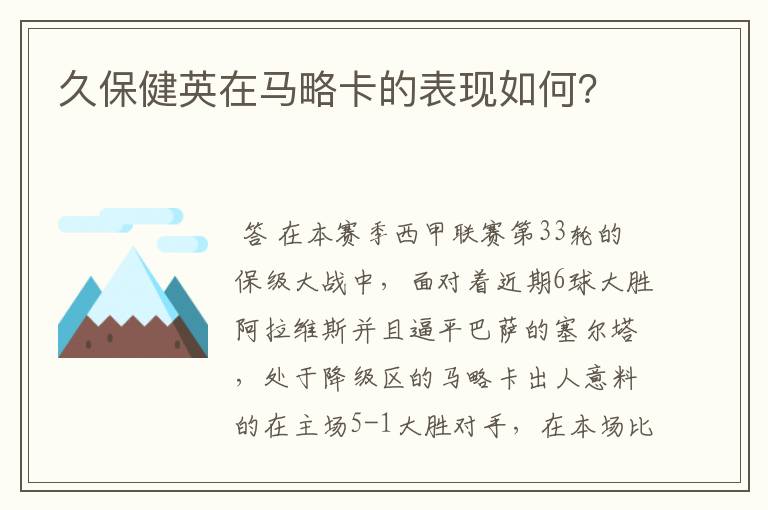 久保健英在马略卡的表现如何?

答 在本赛季西甲联赛第33轮的保级大战中，面对着近期6球大胜阿拉维斯并且逼平巴萨的塞尔塔，处于降级区的马略卡出人意料的在主场5-1大胜对手，在本场比